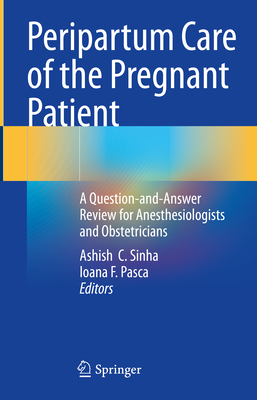 Peripartum Care of the Pregnant Patient

A Question-and-Answer Review for Anesthesiologists and Obstetricians

Ashish C. Sinha
Ioana F. Pasca
Editors

Springer